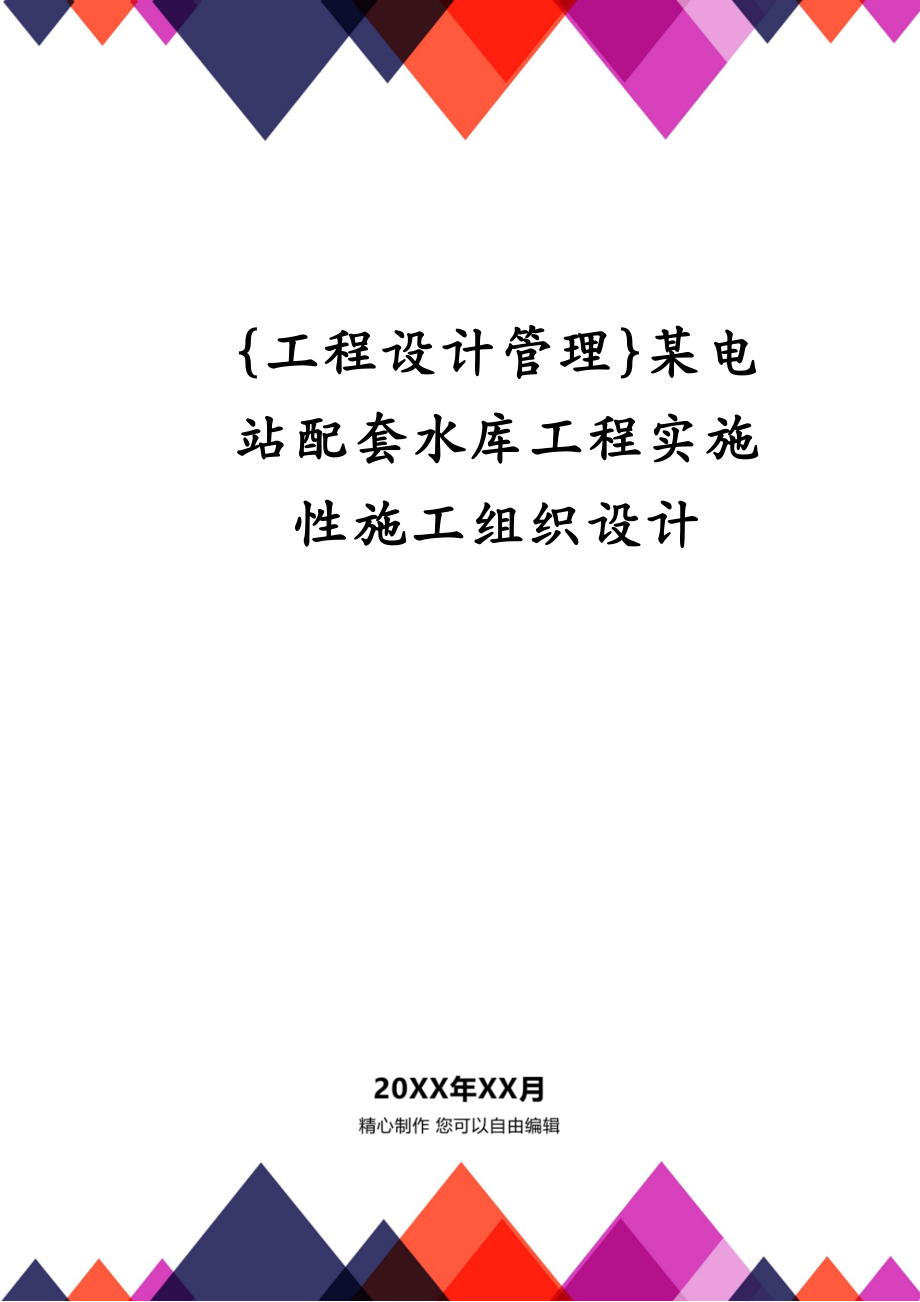 {工程设计管理}某电站配套水库工程实施性施工组织设计

20XX年XX月

精心制作 您可以自由编辑